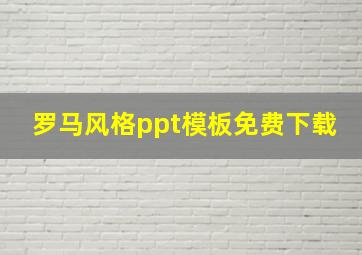 罗马风格ppt模板免费下载